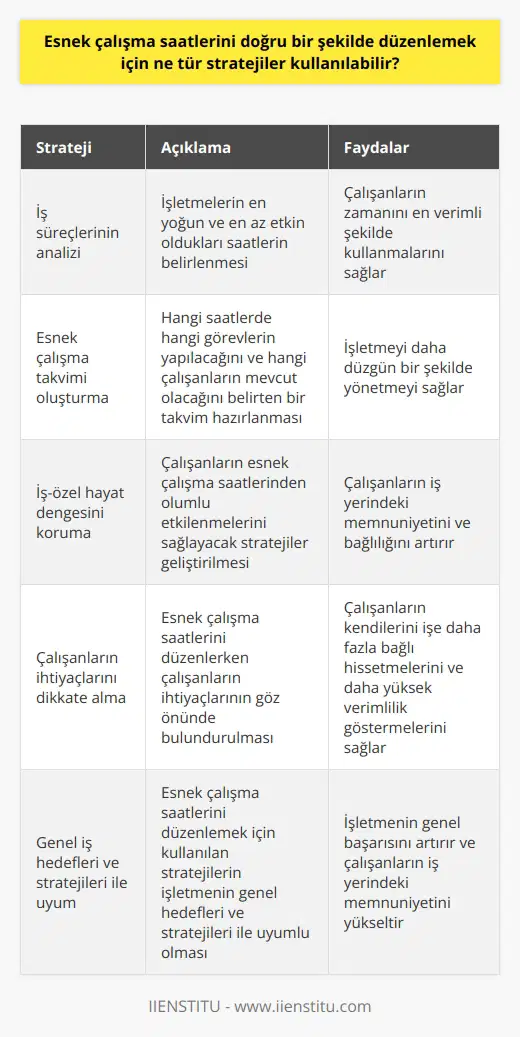 Esnek çalışma saatlerini doğru bir şekilde düzenlemek için ne tür stratejiler kullanılabilir?

| Strateji | Açıklama | Faydalar |
|---|---|---|
| İş süreçlerinin analizi | İşletmelerin en yoğun ve en az etkin oldukları saatlerin belirlenmesi | Çalışanların zamanını en verimli şekilde kullanmalarını sağlar |
| Esnek çalışma takvimi oluşturma | Hangi saatlerde hangi görevlerin yapılacağını ve hangi çalışanların mevcut olacağını belirten bir takvim hazırlanması | İşletmeyi daha düzgün bir şekilde yönetmeyi sağlar |
| İş-özel hayat dengesini koruma | Çalışanların esnek çalışma saatlerinden olumlu etkilenmelerini sağlayacak stratejiler geliştirilmesi | Çalışanların iş yerindeki memnuniyetini ve bağlılığını artırır |
| Çalışanların ihtiyaçlarını dikkate alma | Esnek çalışma saatlerini düzenlerken çalışanların ihtiyaçlarının göz önünde bulundurulması | Çalışanların kendilerini işe daha fazla bağlı hissetmelerini ve daha yüksek verimlilik göstermelerini sağlar |
| Genel iş hedefleri ve stratejileri ile uyum | Esnek çalışma saatlerini düzenlemek için kullanılan stratejilerin işletmenin genel hedefleri ve stratejileri ile uyumlu olması | İşletmenin genel başarısını artırır ve çalışanların iş yerindeki memnuniyetini yükseltir |

IIENSTITU - www.iienstitu.com